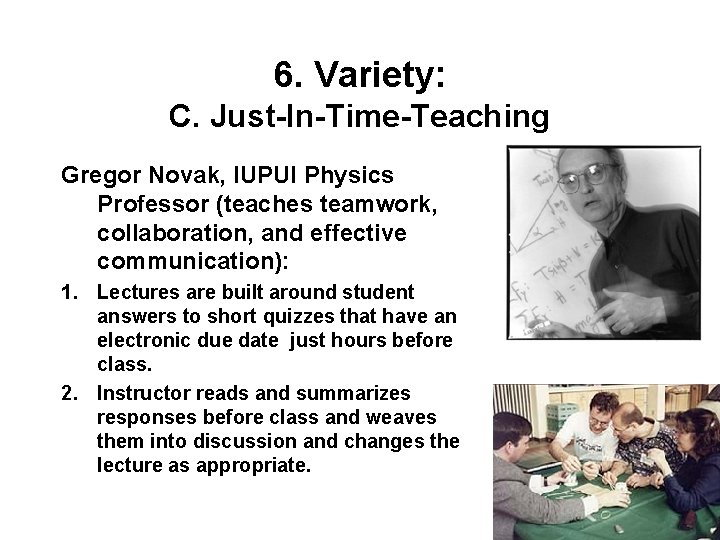 6. Variety:
C. Just-In-Time-Teaching

Gregor Novak, IUPUI Physics Professor (teaches teamwork, collaboration, and effective communication):

1. Lectures are built around student answers to short quizzes that have an electronic due date just hours before class.

2. Instructor reads and summarizes responses before class and weaves them into discussion and changes the lecture as appropriate.